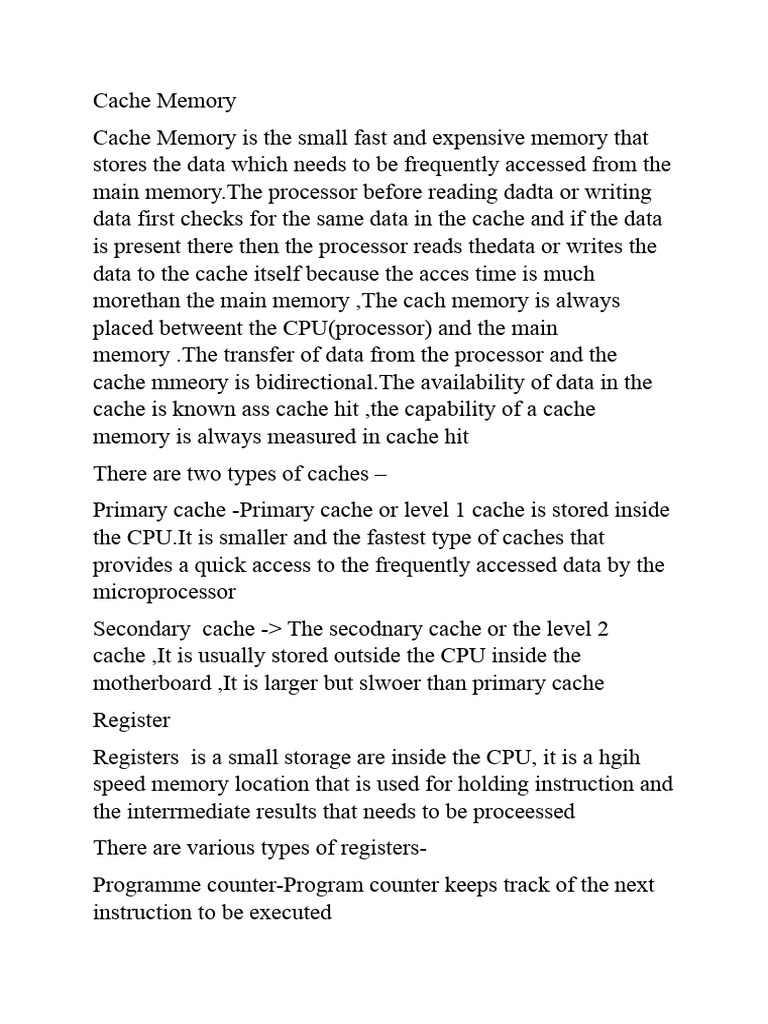 Cache Memory

Cache Memory is the small fast and expensive memory that stores the data which needs to be frequently accessed from the main memory.The processor before reading dadta or writing data first checks for the same data in the cache and if the data is present there then the processor reads thedata or writes the data to the cache itself because the acces time is much morethan the main memory ,The cach memory is always placed betweent the CPU(processor) and the main memory .The transfer of data from the processor and the cache mmeory is bidirectional.The availability of data in the cache is known ass cache hit ,the capability of a cache memory is always measured in cache hit

There are two types of caches –

Primary cache -Primary cache or level 1 cache is stored inside the CPU.It is smaller and the fastest type of caches that provides a quick access to the frequently accessed data by the microprocessor

Secondary cache -> The secodnary cache or the level 2 cache ,It is usually stored outside the CPU inside the motherboard ,It is larger but slwoer than primary cache

Register

Registers is a small storage are inside the CPU, it is a hgih speed memory location that is used for holding instruction and the interrmediate results that needs to be proceessed

There are various types of registers-

Programme counter-Program counter keeps track of the next instruction to be executed